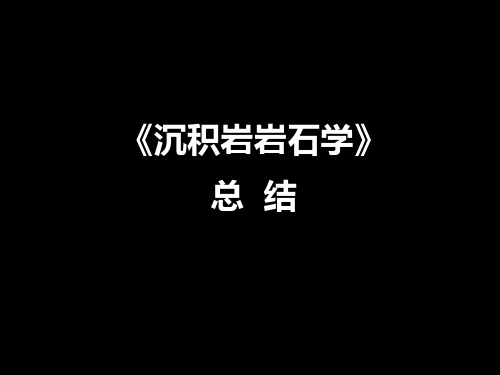 《沉积岩岩石学》
总 结